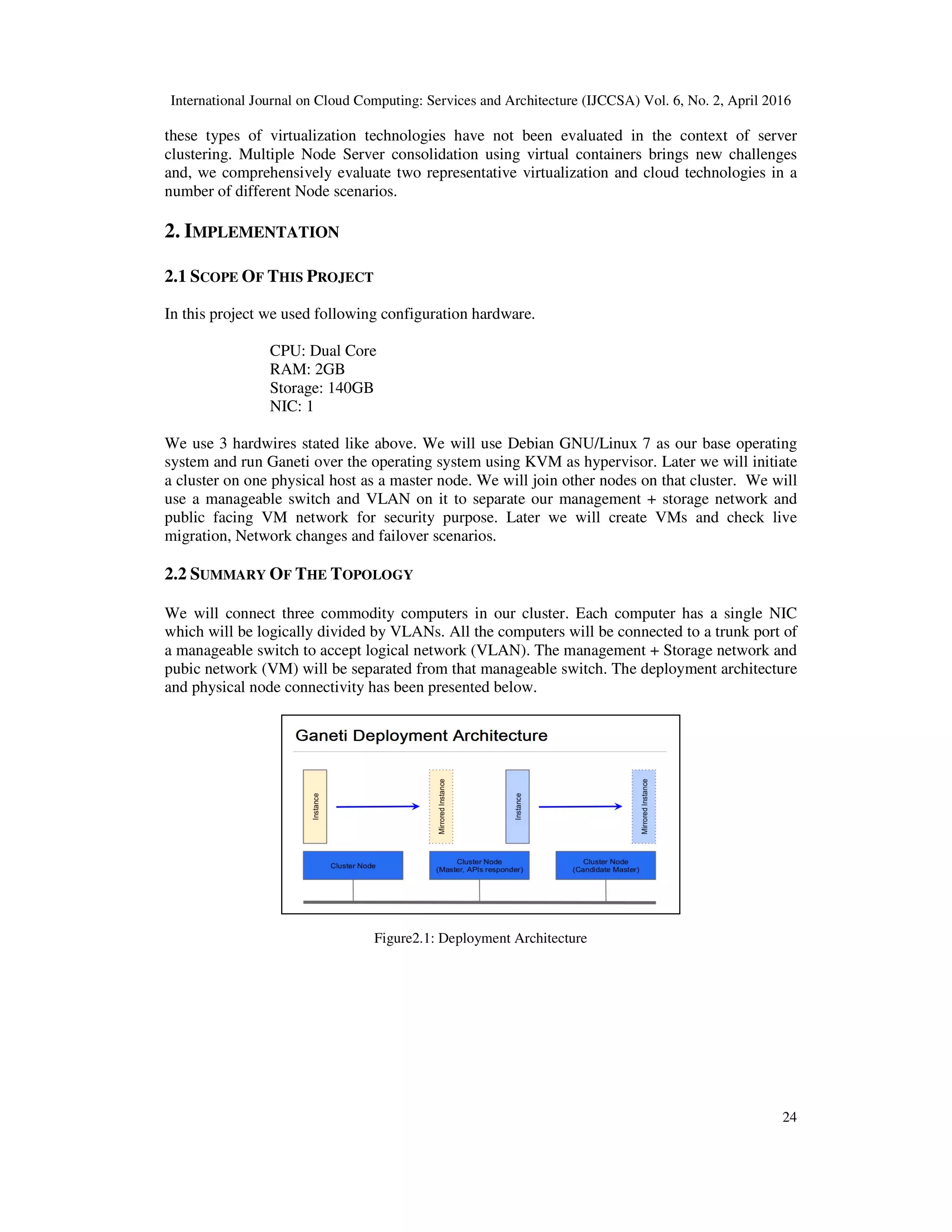 International Journal on Cloud Computing: Services and Architecture (IJCCSA) Vol. 6, No. 2, April 2016

these types of virtualization technologies have not been evaluated in the context of server clustering. Multiple Node Server consolidation using virtual containers brings new challenges and, we comprehensively evaluate two representative virtualization and cloud technologies in a number of different Node scenarios.

2. IMPLEMENTATION

2.1 SCOPE OF THIS PROJECT

In this project we used following configuration hardware.

CPU: Dual Core
RAM: 2GB
Storage: 140GB
NIC: 1

We use 3 hardwires stated like above. We will use Debian GNU/Linux 7 as our base operating system and run Ganeti over the operating system using KVM as hypervisor. Later we will initiate a cluster on one physical host as a master node. We will join other nodes on that cluster. We will use a manageable switch and VLAN on it to separate our management + storage network and public facing VM network for security purpose. Later we will create VMs and check live migration, Network changes and failover scenarios.

2.2 SUMMARY OF THE TOPOLOGY

We will connect three commodity computers in our cluster. Each computer has a single NIC which will be logically divided by VLANs. All the computers will be connected to a trunk port of a manageable switch to accept logical network (VLAN). The management + Storage network and pubic network (VM) will be separated from that manageable switch. The deployment architecture and physical node connectivity has been presented below.

Ganeti Deployment Architecture

Instance
Mirrored Instance
Instance
Mirrored Instance

Cluster Node
Cluster Node (Master, APIs responder)
Cluster Node (Candidate Master)

Figure2.1: Deployment Architecture

24